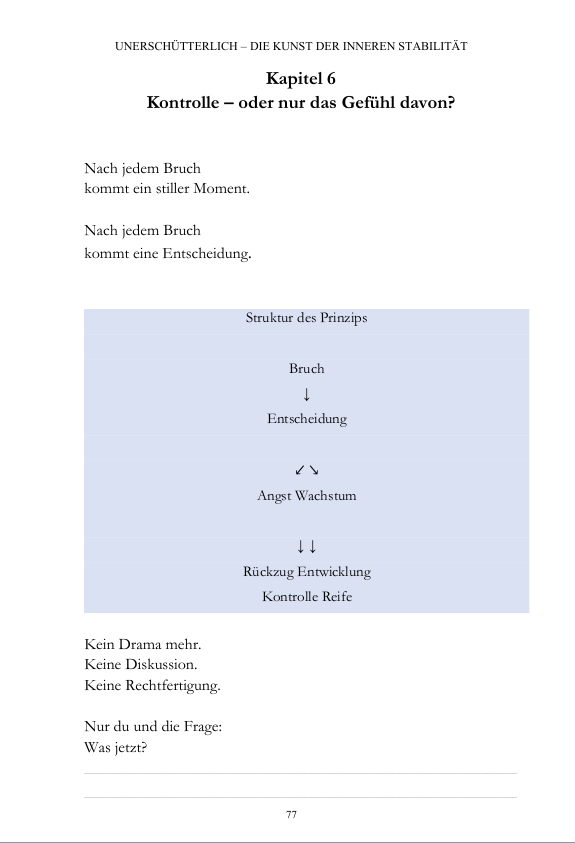 UNERSCHÜTTERLICH – DIE KUNST DER INNEREN STABILITÄT

Kapitel 6
Kontrolle – oder nur das Gefühl davon?

Nach jedem Bruch
kommt ein stiller Moment.

Nach jedem Bruch
kommt eine Entscheidung.

Struktur des Prinzips

Bruch
↓
Entscheidung

↙ ↘
Angst Wachstum

↓ ↓
Rückzug Entwicklung
Kontrolle Reife

Kein Drama mehr.
Keine Diskussion.
Keine Rechtfertigung.

Nur du und die Frage:
Was jetzt?

77